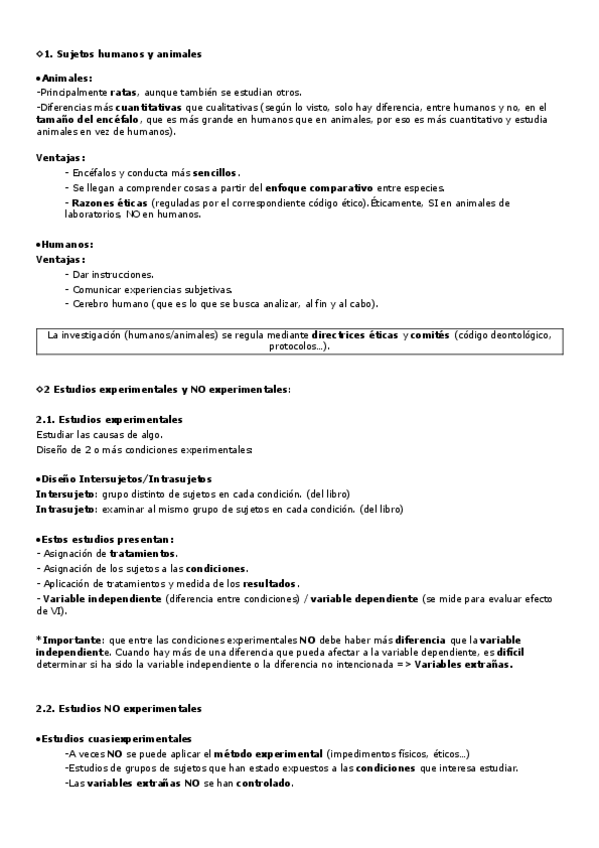 ◇1. Sujetos humanos y animales

•Animales:
-Principalmente ratas, aunque también se estudian otros.
-Diferencias más cuantitativas que cualitativas (según lo visto, solo hay diferencia, entre humanos y no, en el tamaño del encéfalo, que es más grande en humanos que en animales, por eso es más cuantitativo y estudia animales en vez de humanos).

Ventajas:
- Encéfalos y conducta más sencillos.
- Se llegan a comprender cosas a partir del enfoque comparativo entre especies.
- Razones éticas (reguladas por el correspondiente código ético). Éticamente, SI en animales de laboratorios, NO en humanos.

•Humanos:
Ventajas:
- Dar instrucciones.
- Comunicar experiencias subjetivas.
- Cerebro humano (que es lo que se busca analizar, al fin y al cabo).

La investigación (humanos/animales) se regula mediante directrices éticas y comités (código deontológico, protocolos...).

◇2 Estudios experimentales y NO experimentales:

2.1. Estudios experimentales
Estudiar las causas de algo.
Diseño de 2 o más condiciones experimentales:

•Diseño Intersujetos/Intrasujetos
Intersujeto: grupo distinto de sujetos en cada condición. (del libro)
Intrasujeto: examinar al mismo grupo de sujetos en cada condición. (del libro)

•Estos estudios presentan:
- Asignación de tratamientos.
- Asignación de los sujetos a las condiciones.
- Aplicación de tratamientos y medida de los resultados.
- Variable independiente (diferencia entre condiciones) / variable dependiente (se mide para evaluar efecto de VI).

*Importante: que entre las condiciones experimentales NO debe haber más diferencia que la variable independiente. Cuando hay más de una diferencia que pueda afectar a la variable dependiente, es difícil determinar si ha sido la variable independiente o la diferencia no intencionada => Variables extrañas.

2.2. Estudios NO experimentales

•Estudios cuasiexperimentales
-A veces NO se puede aplicar el método experimental (impedimentos físicos, éticos...)
-Estudios de grupos de sujetos que han estado expuestos a las condiciones que interesa estudiar.
-Las variables extrañas NO se han controlado.